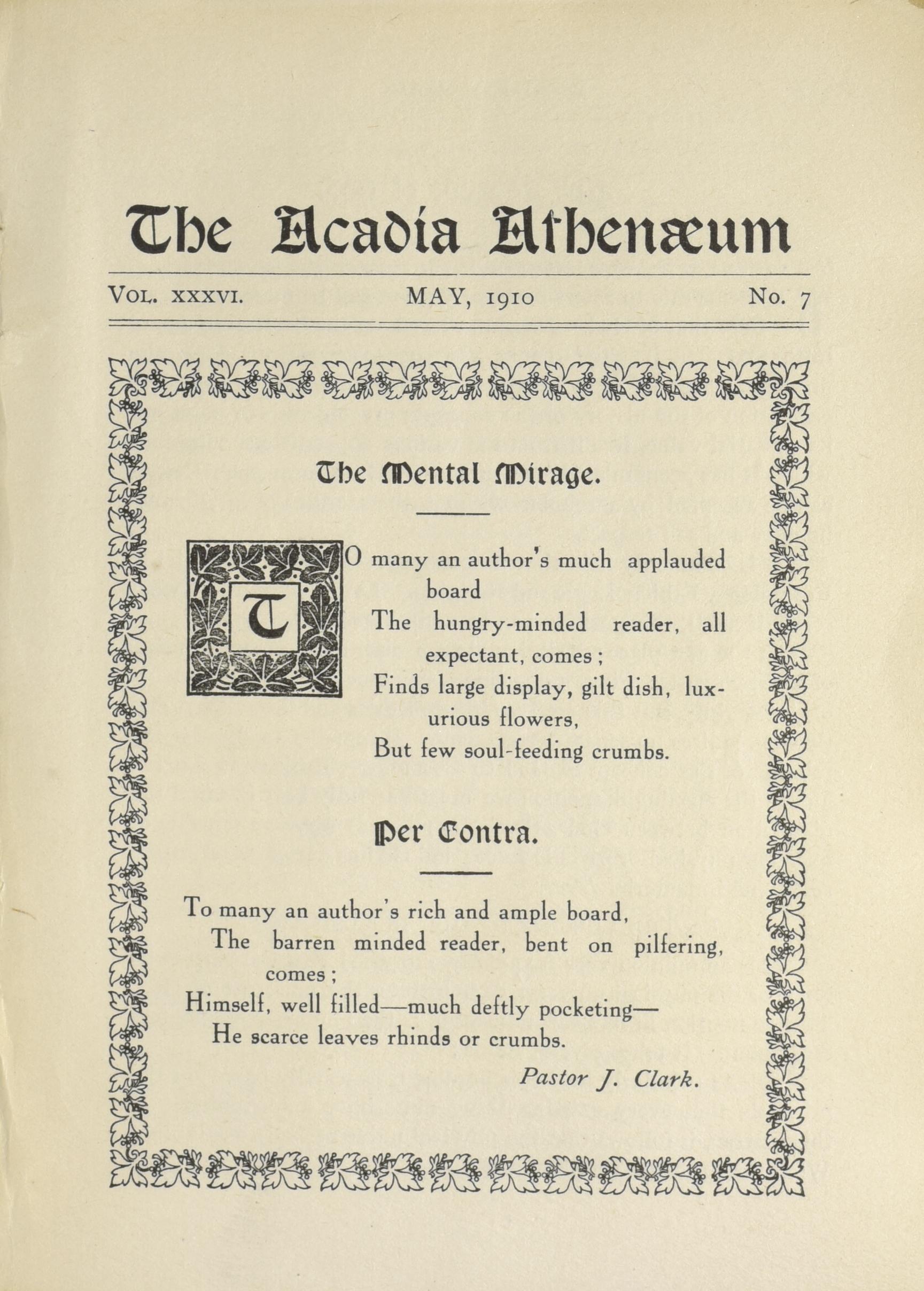 The Acadia Athenæum

VOL. XXXVI. MAY, 1910 No. 7

The Mental Mirage.

TO many an author's much applauded board
The hungry-minded reader, all expectant, comes;
Finds large display, gilt dish, luxurious flowers,
But few soul-feeding crumbs.

Per Contra.

To many an author's rich and ample board,
The barren minded reader, bent on pilfering, comes;
Himself, well filled—much deftly pocketing—
He scarce leaves rhinds or crumbs.

Pastor J. Clark.